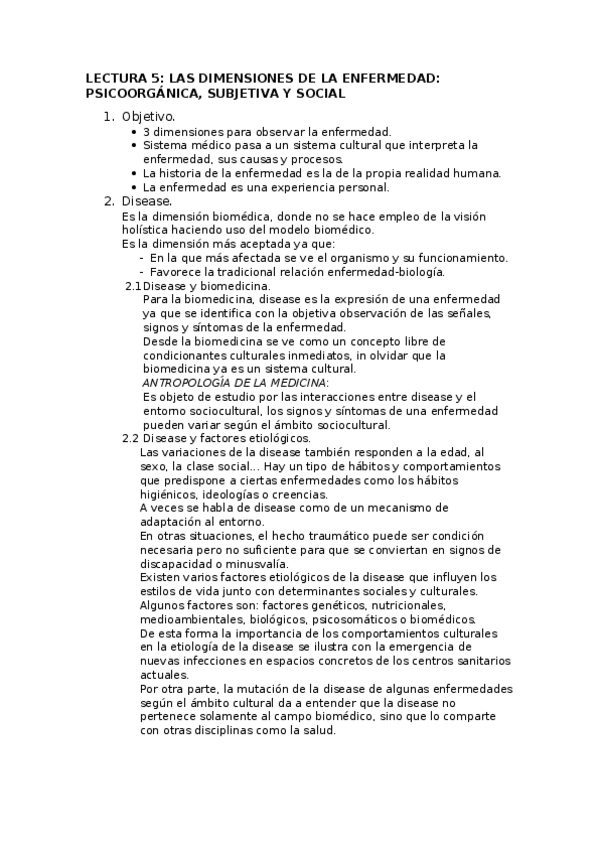 LECTURA 5: LAS DIMENSIONES DE LA ENFERMEDAD: PSICOORGÁNICA, SUBJETIVA Y SOCIAL

1. Objetivo.
• 3 dimensiones para observar la enfermedad.
• Sistema médico pasa a un sistema cultural que interpreta la enfermedad, sus causas y procesos.
• La historia de la enfermedad es la de la propia realidad humana.
• La enfermedad es una experiencia personal.

2. Disease.
Es la dimensión biomédica, donde no se hace empleo de la visión holística haciendo uso del modelo biomédico.
Es la dimensión más aceptada ya que:
- En la que más afectada se ve el organismo y su funcionamiento.
- Favorece la tradicional relación enfermedad-biología.

2.1 Disease y biomedicina.
Para la biomedicina, disease es la expresión de una enfermedad ya que se identifica con la objetiva observación de las señales, signos y síntomas de la enfermedad.
Desde la biomedicina se ve como un concepto libre de condicionantes culturales inmediatos, in olvidar que la biomedicina ya es un sistema cultural.
ANTROPOLOGÍA DE LA MEDICINA:
Es objeto de estudio por las interacciones entre disease y el entorno sociocultural, los signos y síntomas de una enfermedad pueden variar según el ámbito sociocultural.

2.2 Disease y factores etiológicos.
Las variaciones de la disease también responden a la edad, al sexo, la clase social... Hay un tipo de hábitos y comportamientos que predispone a ciertas enfermedades como los hábitos higiénicos, ideologías o creencias.
A veces se habla de disease como de un mecanismo de adaptación al entorno.
En otras situaciones, el hecho traumático puede ser condición necesaria pero no suficiente para que se conviertan en signos de discapacidad o minusvalía.
Existen varios factores etiológicos de la disease que influyen los estilos de vida junto con determinantes sociales y culturales.
Algunos factores son: factores genéticos, nutricionales, medioambientales, biológicos, psicosomáticos o biomédicos.
De esta forma la importancia de los comportamientos culturales en la etiología de la disease se ilustra con la emergencia de nuevas infecciones en espacios concretos de los centros sanitarios actuales.
Por otra parte, la mutación de la disease de algunas enfermedades según el ámbito cultural da a entender que la disease no pertenece solamente al campo biomédico, sino que lo comparte con otras disciplinas como la salud.